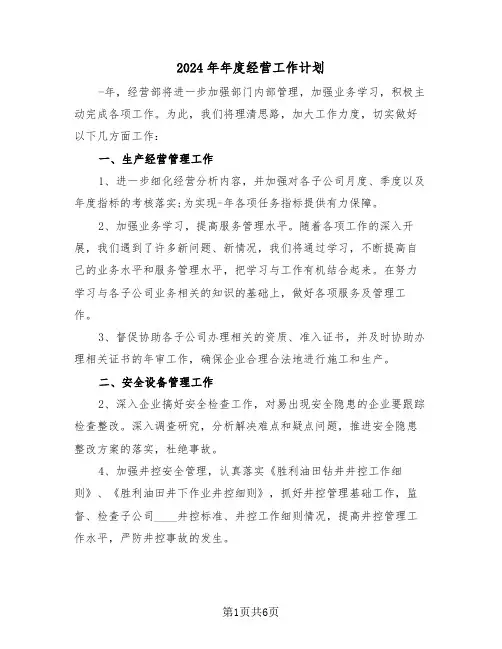 2024年年度经营工作计划

-年，经营部将进一步加强部门内部管理，加强业务学习，积极主动完成各项工作。为此，我们将理清思路，加大工作力度，切实做好以下几方面工作：

一、生产经营管理工作

1、进一步细化经营分析内容，并加强对各子公司月度、季度以及年度指标的考核落实;为实现-年各项任务指标提供有力保障。

2、加强业务学习，提高服务管理水平。随着各项工作的深入开展，我们遇到了许多新问题、新情况，我们将通过学习，不断提高自己的业务水平和服务管理水平，把学习与工作有机结合起来。在努力学习与各子公司业务相关的知识的基础上，做好各项服务及管理工作。

3、督促协助各子公司办理相关的资质、准入证书，并及时协助办理相关证书的年审工作，确保企业合理合法地进行施工和生产。

二、安全设备管理工作

2、深入企业搞好安全检查工作，对易出现安全隐患的企业要跟踪检查整改。深入调查研究，分析解决难点和疑点问题，推进安全隐患整改方案的落实，杜绝事故。

4、加强井控安全管理，认真落实《胜利油田钻井井控工作细则》、《胜利油田井下作业井控细则》，抓好井控管理基础工作，监督、检查子公司____井控标准、井控工作细则情况，提高井控管理工作水平，严防井控事故的发生。

第1页共6页